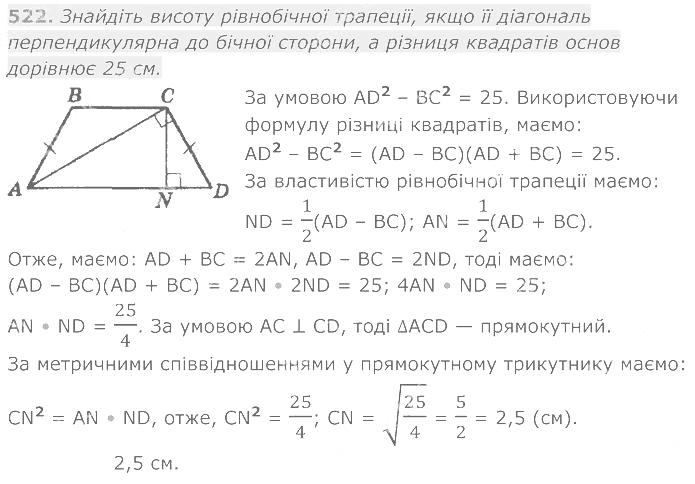 522. Знайдіть висоту рівнобічної трапеції, якщо її діагональ перпендикулярна до бічної сторони, а різниця квадратів основ дорівнює 25 см.

B C A N D

За умовою $AD^2 - BC^2 = 25$. Використовуючи формулу різниці квадратів, маємо:
$AD^2 - BC^2 = (AD - BC)(AD + BC) = 25$.
За властивістю рівнобічної трапеції маємо:
$ND = \frac{1}{2}(AD - BC)$; $AN = \frac{1}{2}(AD + BC)$.
Отже, маємо: $AD + BC = 2AN$, $AD - BC = 2ND$, тоді маємо:
$(AD - BC)(AD + BC) = 2AN \cdot 2ND = 25$; $4AN \cdot ND = 25$;
$AN \cdot ND = \frac{25}{4}$. За умовою $AC \perp CD$, тоді $\Delta ACD$ — прямокутний.
За метричними співвідношеннями у прямокутному трикутнику маємо:
$CN^2 = AN \cdot ND$, отже, $CN^2 = \frac{25}{4}$; $CN = \sqrt{\frac{25}{4}} = \frac{5}{2} = 2,5$ (см).

2,5 см.